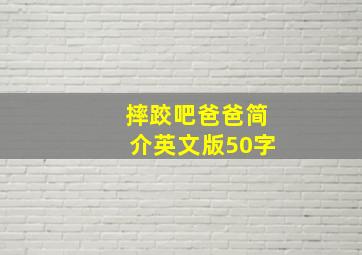 摔跤吧爸爸简介英文版50字